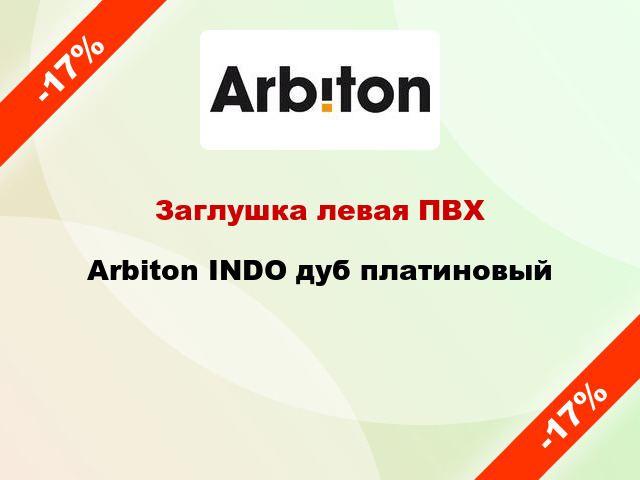 -17%

Arbiton

Заглушка левая ПВХ

Arbiton INDO дуб платиновый

-17%